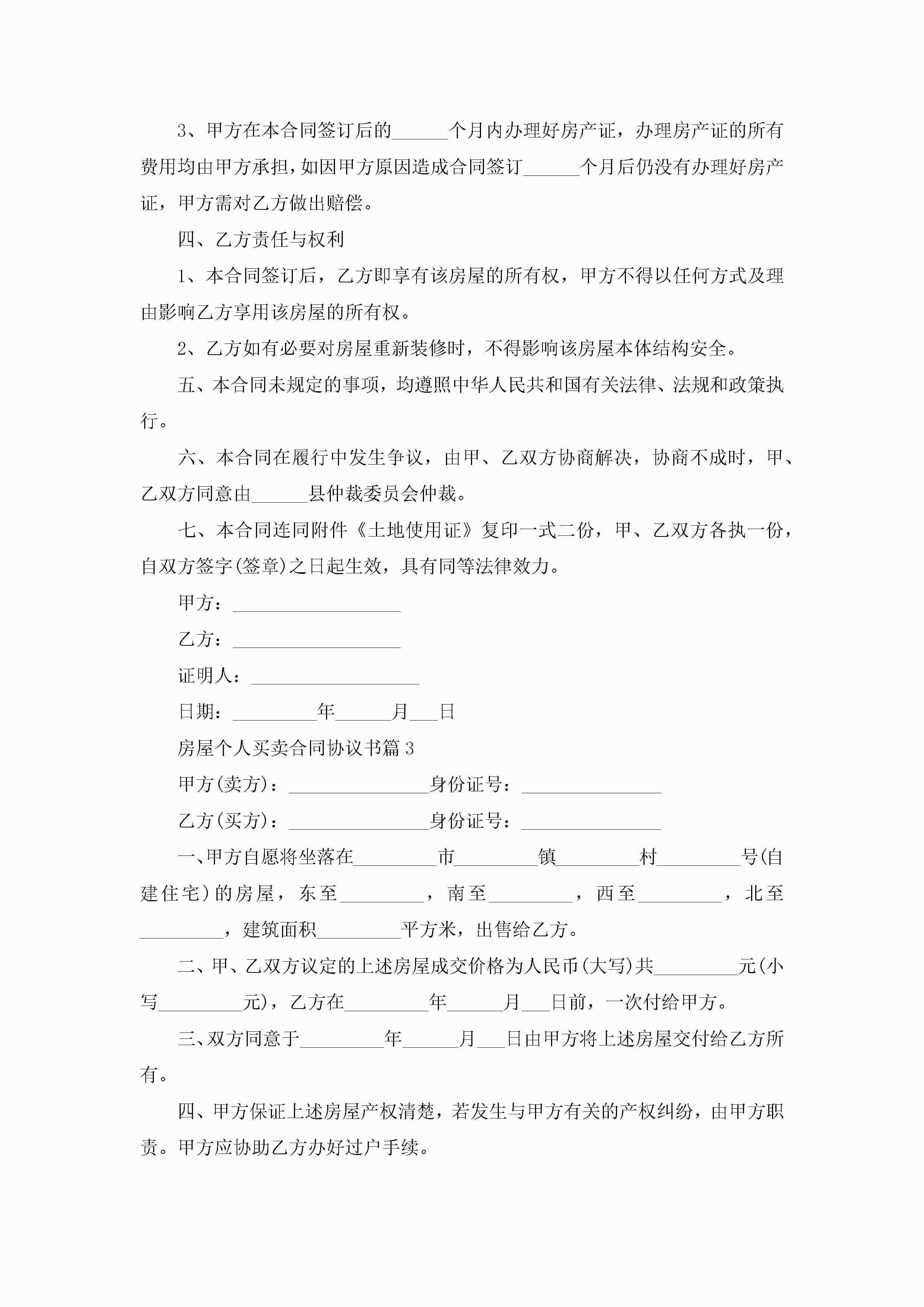 3、甲方在本合同签订后的______个月内办理好房产证，办理房产证的所有费用均由甲方承担，如因甲方原因造成合同签订______个月后仍没有办理好房产证，甲方需对乙方做出赔偿。

四、乙方责任与权利

1、本合同签订后，乙方即享有该房屋的所有权，甲方不得以任何方式及理由影响乙方享用该房屋的所有权。

2、乙方如有必要对房屋重新装修时，不得影响该房屋本体结构安全。

五、本合同未规定的事项，均遵照中华人民共和国有关法律、法规和政策执行。

六、本合同在履行中发生争议，由甲、乙双方协商解决，协商不成时，甲、乙双方同意由______县仲裁委员会仲裁。

七、本合同连同附件《土地使用证》复印一式二份，甲、乙双方各执一份，自双方签字(签章)之日起生效，具有同等法律效力。

甲方：__________________

乙方：__________________

证明人：__________________

日期：_________年______月___日

房屋个人买卖合同协议书篇3

甲方(卖方)：_______________身份证号：_______________

乙方(买方)：_______________身份证号：_______________

一、甲方自愿将坐落在_________市_________镇_________村_________号(自建住宅)的房屋，东至_________，南至_________，西至_________，北至_________，建筑面积_________平方米，出售给乙方。

二、甲、乙双方议定的上述房屋成交价格为人民币(大写)共_________元(小写_________元)，乙方在_________年______月___日前，一次付给甲方。

三、双方同意于_________年______月___日由甲方将上述房屋交付给乙方所有。

四、甲方保证上述房屋产权清楚，若发生与甲方有关的产权纠纷，由甲方职责。甲方应协助乙方办好过户手续。